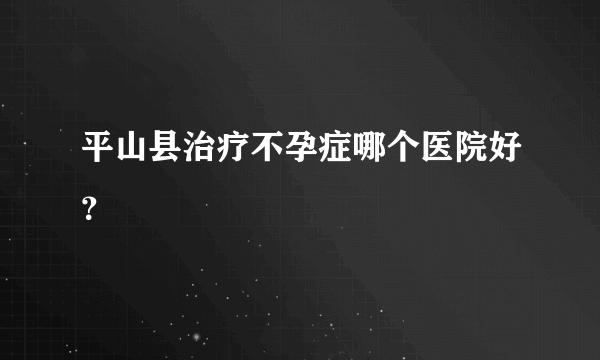 平山县治疗不孕症哪个医院好?